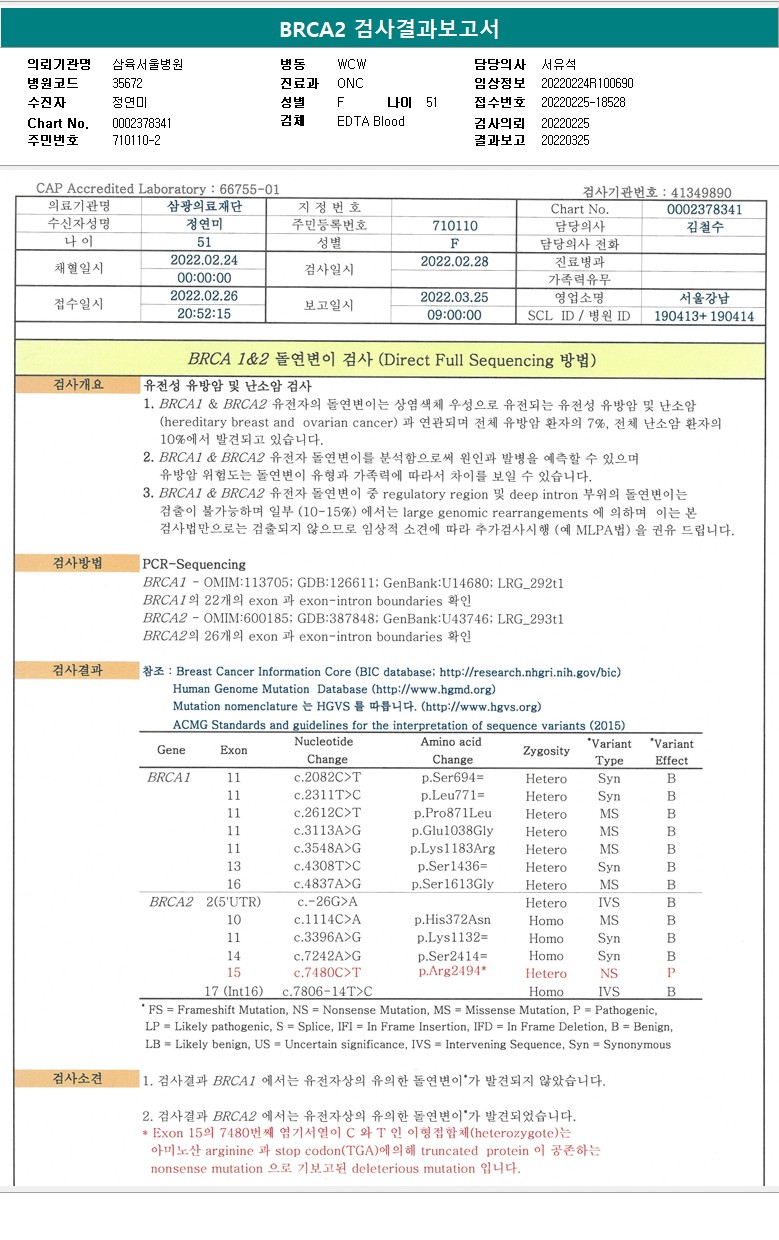 BRCA2 검사결과보고서

의뢰기관명 삼육서울병원
병원코드 35672
수진자 정연미
Chart No. 0002378341
주민번호 710110-2

병동 WCW
진료과 ONC
성별 F 나이 51
검체 EDTA Blood

담당의사 서유석
임상정보 20220224R100690
접수번호 20220225-18528
검사의뢰 20220225
결과보고 20220325

CAP Accredited Laboratory : 66755-01
검사기관번호 : 41349890

| 의뢰기관명 | 삼광의료재단 | 지 정 번 호 | | Chart No. | 0002378341 |
|---|---|---|---|---|---|
| 수신자성명 | 정연미 | 주민등록번호 | 710110 | 담당의사 | 김철수 |
| 나 이 | 51 | 성별 | F | 담당의사 전화 | |
| 채혈일시 | 2022.02.24 00:00:00 | 검사일시 | 2022.02.28 | 진료병과 | |
| | | | | 가족력유무 | |
| 접수일시 | 2022.02.26 20:52:15 | 보고일시 | 2022.03.25 09:00:00 | 영업소명 | 서울강남 |
| | | | | SCL ID / 병원 ID | 190413+ 190414 |

BRCA 1&2 돌연변이 검사 (Direct Full Sequencing 방법)

검사개요
유전성 유방암 및 난소암 검사
1. BRCA1 & BRCA2 유전자의 돌연변이는 상염색체 우성으로 유전되는 유전성 유방암 및 난소암 (hereditary breast and ovarian cancer) 과 연관되며 전체 유방암 환자의 7%, 전체 난소암 환자의 10%에서 발견되고 있습니다.
2. BRCA1 & BRCA2 유전자 돌연변이를 분석함으로써 원인과 발병을 예측할 수 있으며 유방암 위험도는 돌연변이 유형과 가족력에 따라서 차이를 보일 수 있습니다.
3. BRCA1 & BRCA2 유전자 돌연변이 중 regulatory region 및 deep intron 부위의 돌연변이는 검출이 불가능하며 일부 (10-15%) 에서는 large genomic rearrangements 에 의하며 이는 본 검사법만으로는 검출되지 않으므로 임상적 소견에 따라 추가검사시행 (예 MLPA법) 을 권유 드립니다.

검사방법
PCR-Sequencing
BRCA1 - OMIM:113705; GDB:126611; GenBank:U14680; LRG_292t1
BRCA1의 22개의 exon 과 exon-intron boundaries 확인
BRCA2 - OMIM:600185; GDB:387848; GenBank:U43746; LRG_293t1
BRCA2의 26개의 exon 과 exon-intron boundaries 확인

검사결과
참조 : Breast Cancer Information Core (BIC database; http://research.nhgri.nih.gov/bic)
Human Genome Mutation Database (http://www.hgmd.org)
Mutation nomenclature 는 HGVS 를 따릅니다. (http://www.hgvs.org)
ACMG Standards and guidelines for the interpretation of sequence variants (2015)

| Gene | Exon | Nucleotide Change | Amino acid Change | Zygosity | *Variant Type | *Variant Effect |
|---|---|---|---|---|---|---|
| BRCA1 | 11 | c.2082C>T | p.Ser694= | Hetero | Syn | B |
| | 11 | c.2311T>C | p.Leu771= | Hetero | Syn | B |
| | 11 | c.2612C>T | p.Pro871Leu | Hetero | MS | B |
| | 11 | c.3113A>G | p.Glu1038Gly | Hetero | MS | B |
| | 11 | c.3548A>G | p.Lys1183Arg | Hetero | MS | B |
| | 13 | c.4308T>C | p.Ser1436= | Hetero | Syn | B |
| | 16 | c.4837A>G | p.Ser1613Gly | Hetero | MS | B |
| BRCA2 | 2(5'UTR) | c.-26G>A | | Hetero | IVS | B |
| | 10 | c.1114C>A | p.His372Asn | Homo | MS | B |
| | 11 | c.3396A>G | p.Lys1132= | Homo | Syn | B |
| | 14 | c.7242A>G | p.Ser2414= | Homo | Syn | B |
| | 15 | c.7480C>T | p.Arg2494* | Hetero | NS | P |
| | 17 (Int16) | c.7806-14T>C | | Homo | IVS | B |

* FS = Frameshift Mutation, NS = Nonsense Mutation, MS = Missense Mutation, P = Pathogenic, LP = Likely pathogenic, S = Splice, IFI = In Frame Insertion, IFD = In Frame Deletion, B = Benign, LB = Likely benign, US = Uncertain significance, IVS = Intervening Sequence, Syn = Synonymous

검사소견
1. 검사결과 BRCA1 에서는 유전자상의 유의한 돌연변이*가 발견되지 않았습니다.

2. 검사결과 BRCA2 에서는 유전자상의 유의한 돌연변이*가 발견되었습니다.
* Exon 15의 7480번째 염기서열이 C 와 T 인 이형접합체(heterozygote)는 아미노산 arginine 과 stop codon(TGA)에의해 truncated protein 이 공존하는 nonsense mutation 으로 기보고된 deleterious mutation 입니다.